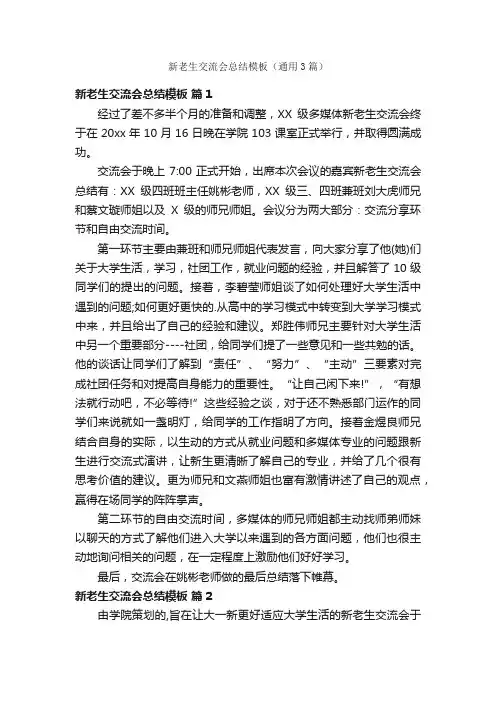 新老生交流会总结模板（通用3篇）

新老生交流会总结模板 篇1

经过了差不多半个月的准备和调整，XX 级多媒体新老生交流会终于在 20xx 年 10 月 16 日晚在学院 103 课室正式举行，并取得圆满成功。

交流会于晚上 7:00 正式开始，出席本次会议的嘉宾新老生交流会总结有：XX 级四班班主任姚彬老师，XX 级三、四班兼班刘大虎师兄和蔡文璇师姐以及 X 级的师兄师姐。会议分为两大部分：交流分享环节和自由交流时间。

第一环节主要由兼班和师兄师姐代表发言，向大家分享了他(她)们关于大学生活，学习，社团工作，就业问题的经验，并且解答了 10 级同学们的提出的问题。接着，李碧莹师姐谈了如何处理好大学生活中遇到的问题;如何更好更快的.从高中的学习模式中转变到大学学习模式中来，并且给出了自己的经验和建议。郑胜伟师兄主要针对大学生活中另一个重要部分----社团，给同学们提了一些意见和一些共勉的话。他的谈话让同学们了解到“责任”、“努力”、“主动”三要素对完成社团任务和对提高自身能力的重要性。“让自己闲下来!”，“有想法就行动吧，不必等待!”这些经验之谈，对于还不熟悉部门运作的同学们来说就如一盏明灯，给同学的工作指明了方向。接着金煜良师兄结合自身的实际，以生动的方式从就业问题和多媒体专业的问题跟新生进行交流式演讲，让新生更清晰了解自己的专业，并给了几个很有思考价值的建议。更为师兄和文燕师姐也富有激情讲述了自己的观点，赢得在场同学的阵阵掌声。

第二环节的自由交流时间，多媒体的师兄师姐都主动找师弟师妹以聊天的方式了解他们进入大学以来遇到的各方面问题，他们也很主动地询问相关的问题，在一定程度上激励他们好好学习。

最后，交流会在姚彬老师做的最后总结落下帷幕。

新老生交流会总结模板 篇2

由学院策划的,旨在让大一新更好适应大学生活的新老生交流会于